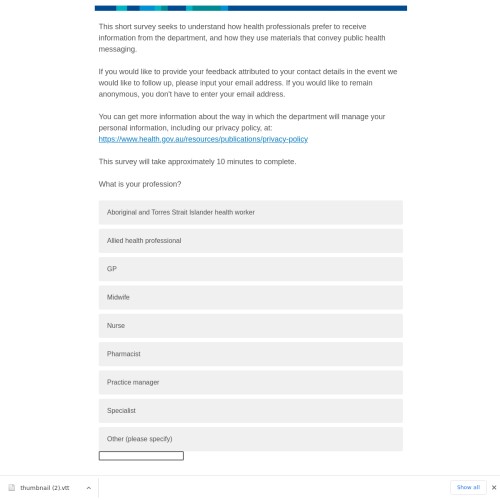 This short survey seeks to understand how health professionals prefer to receive information from the department, and how they use materials that convey public health messaging.

If you would like to provide your feedback attributed to your contact details in the event we would like to follow up, please input your email address. If you would like to remain anonymous, you don't have to enter your email address.

You can get more information about the way in which the department will manage your personal information, including our privacy policy, at: https://www.health.gov.au/resources/publications/privacy-policy

This survey will take approximately 10 minutes to complete.

What is your profession?

Aboriginal and Torres Strait Islander health worker

Allied health professional

GP

Midwife

Nurse

Pharmacist

Practice manager

Specialist

Other (please specify)

thumbnail (2).vtt

Show all